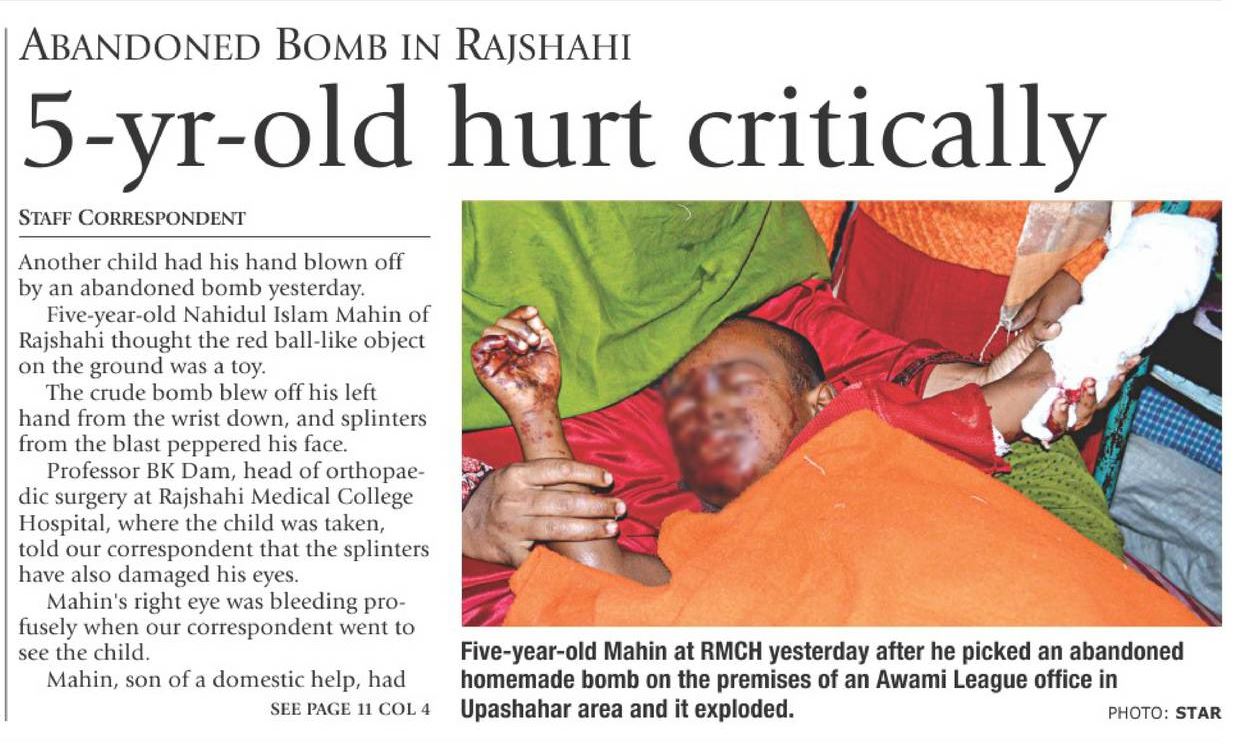 ABANDONED BOMB IN RAJSHAHI

5-yr-old hurt critically

STAFF CORRESPONDENT

Another child had his hand blown off by an abandoned bomb yesterday.

Five-year-old Nahidul Islam Mahin of Rajshahi thought the red ball-like object on the ground was a toy.

The crude bomb blew off his left hand from the wrist down, and splinters from the blast peppered his face.

Professor BK Dam, head of orthopaedic surgery at Rajshahi Medical College Hospital, where the child was taken, told our correspondent that the splinters have also damaged his eyes.

Mahin's right eye was bleeding profusely when our correspondent went to see the child.

Mahin, son of a domestic help, had

SEE PAGE 11 COL 4

Five-year-old Mahin at RMCH yesterday after he picked an abandoned homemade bomb on the premises of an Awami League office in Upashahar area and it exploded.

PHOTO: STAR